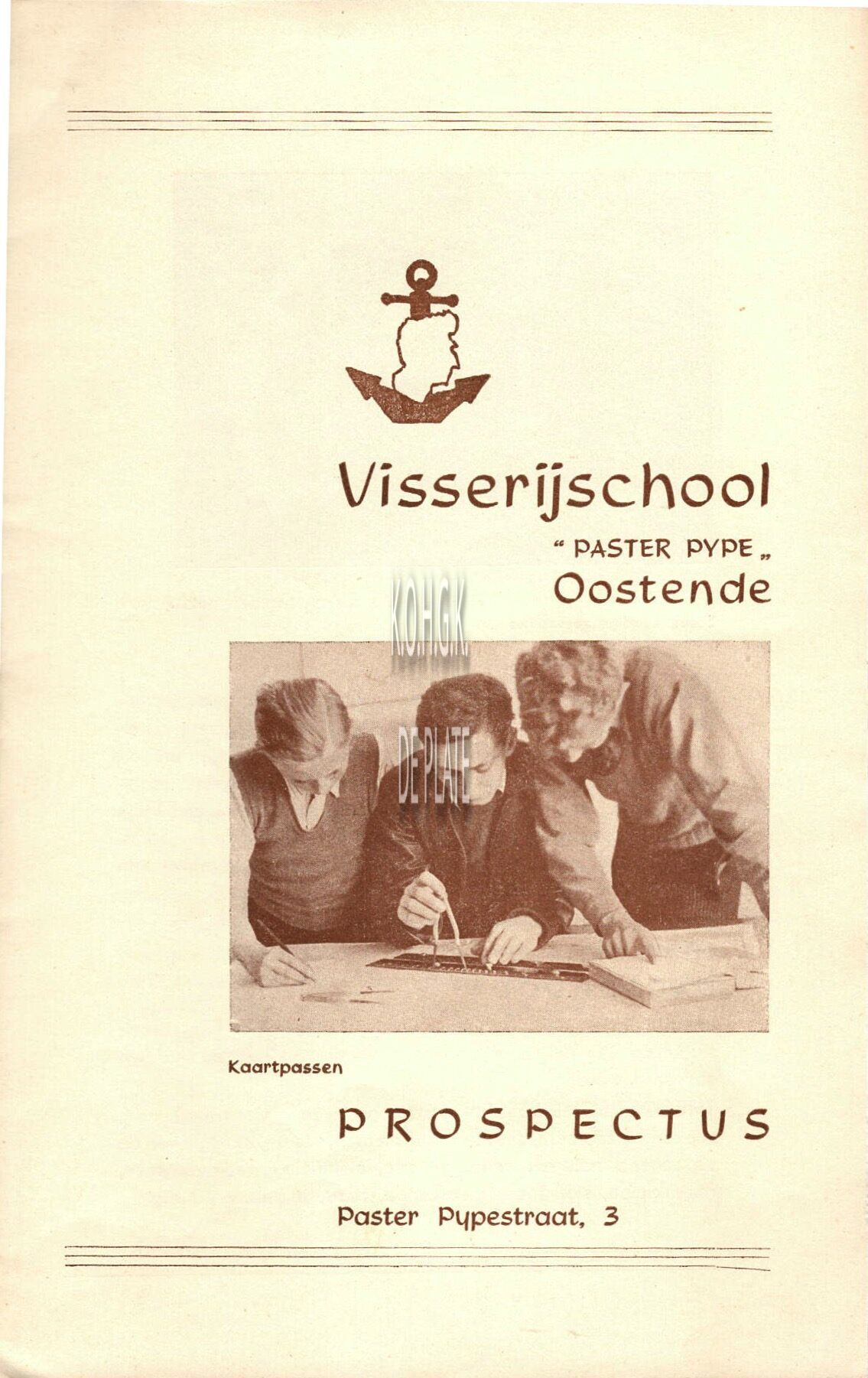 Visserijschool

" PASTER PYPE „

Oostende

Kaartpassen

PROSPECTUS

Paster Pypestraat, 3

K.O.H.G.K.

DE PLATE